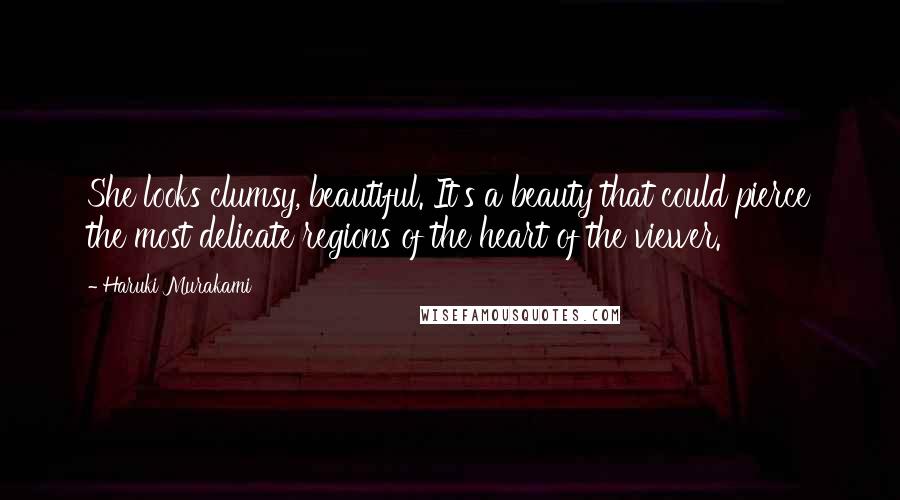 She looks clumsy, beautiful. It's a beauty that could pierce the most delicate regions of the heart of the viewer.

- Haruki Murakami

WISEFAMOUSQUOTES.COM